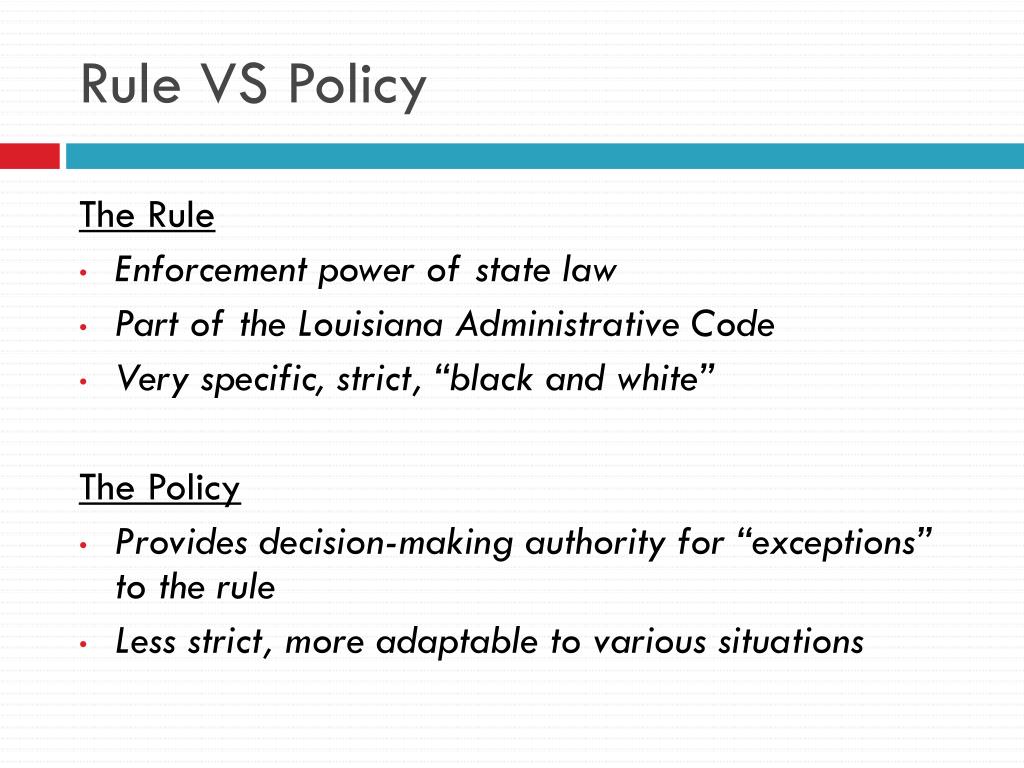 Rule VS Policy

The Rule
• Enforcement power of state law
• Part of the Louisiana Administrative Code
• Very specific, strict, “black and white”

The Policy
• Provides decision-making authority for “exceptions” to the rule
• Less strict, more adaptable to various situations